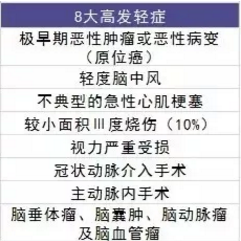 | 8大高发轻症 |
|---|
| 极早期恶性肿瘤或恶性病变（原位癌） |
| 轻度脑中风 |
| 不典型的急性心肌梗塞 |
| 较小面积Ⅲ度烧伤（10%） |
| 视力严重受损 |
| 冠状动脉介入手术 |
| 主动脉内手术 |
| 脑垂体瘤、脑囊肿、脑动脉瘤及脑血管瘤 |